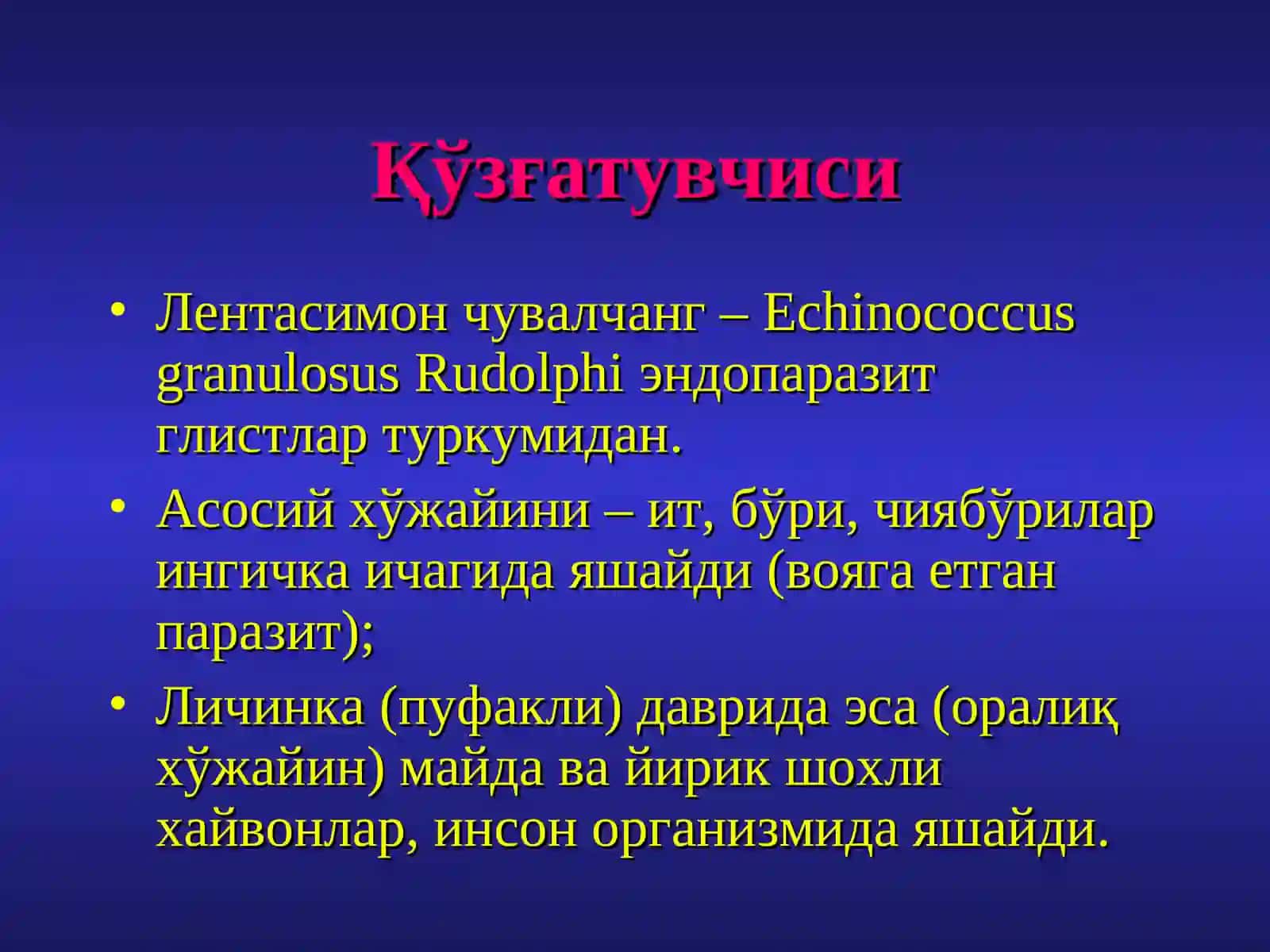 Қўзғатувчиси

• Лентасимон чувалчанг – Echinococcus granulosus Rudolphi эндопаразит глистлар туркумидан.
• Асосий хўжайини – ит, бўри, чиябўрилар ингичка ичагида яшайди (вояга етган паразит);
• Личинка (пуфакли) даврида эса (оралиқ хўжайин) майда ва йирик шохли хайвонлар, инсон организмида яшайди.